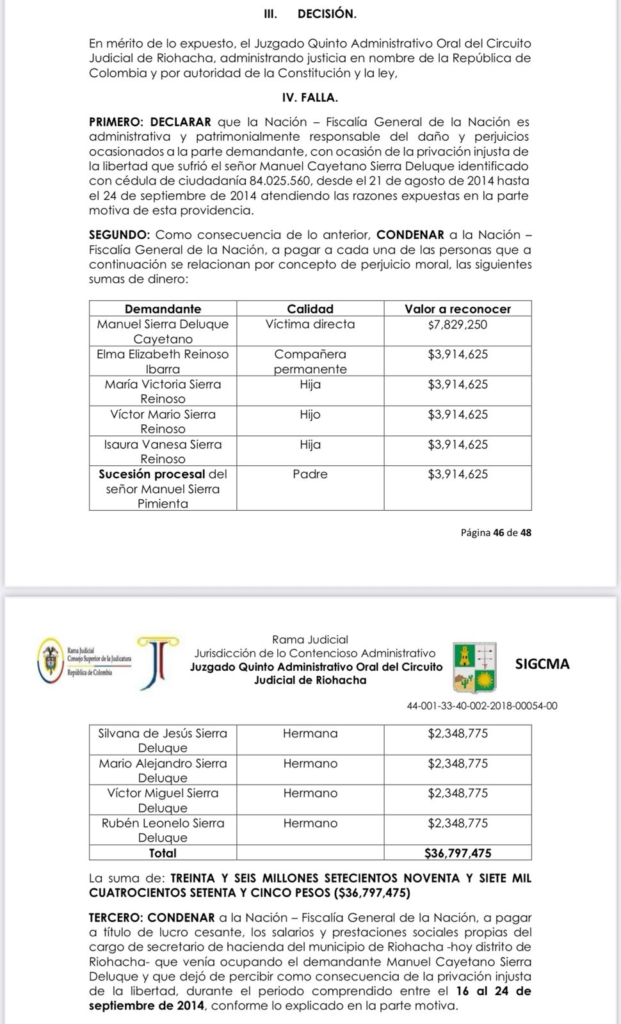 III. DECISIÓN.

En mérito de lo expuesto, el Juzgado Quinto Administrativo Oral del Circuito Judicial de Riohacha, administrando justicia en nombre de la República de Colombia y por autoridad de la Constitución y la ley,

IV. FALLA.

PRIMERO: DECLARAR que la Nación – Fiscalía General de la Nación es administrativa y patrimonialmente responsable del daño y perjuicios ocasionados a la parte demandante, con ocasión de la privación injusta de la libertad que sufrió el señor Manuel Cayetano Sierra Deluque identificado con cédula de ciudadanía 84.025.560, desde el 21 de agosto de 2014 hasta el 24 de septiembre de 2014 atendiendo las razones expuestas en la parte motiva de esta providencia.

SEGUNDO: Como consecuencia de lo anterior, CONDENAR a la Nación – Fiscalía General de la Nación, a pagar a cada una de las personas que a continuación se relacionan por concepto de perjuicio moral, las siguientes sumas de dinero:

| Demandante | Calidad | Valor a reconocer |
|---|---|---|
| Manuel Sierra Deluque Cayetano | Víctima directa | $7,829,250 |
| Elma Elizabeth Reinoso Ibarra | Compañera permanente | $3,914,625 |
| María Victoria Sierra Reinoso | Hija | $3,914,625 |
| Víctor Mario Sierra Reinoso | Hijo | $3,914,625 |
| Isaura Vanesa Sierra Reinoso | Hija | $3,914,625 |
| Sucesión procesal del señor Manuel Sierra Pimienta | Padre | $3,914,625 |

Página 46 de 48

Rama Judicial Consejo Superior de la Judicatura República de Colombia

Rama Judicial
Jurisdicción de lo Contencioso Administrativo
Juzgado Quinto Administrativo Oral del Circuito Judicial de Riohacha

SIGCMA

44-001-33-40-002-2018-00054-00

| Silvana de Jesús Sierra Deluque | Hermana | $2,348,775 |
|---|---|---|
| Mario Alejandro Sierra Deluque | Hermano | $2,348,775 |
| Víctor Miguel Sierra Deluque | Hermano | $2,348,775 |
| Rubén Leonelo Sierra Deluque | Hermano | $2,348,775 |
| Total | | $36,797,475 |

La suma de: TREINTA Y SEIS MILLONES SETECIENTOS NOVENTA Y SIETE MIL CUATROCIENTOS SETENTA Y CINCO PESOS ($36,797,475)

TERCERO: CONDENAR a la Nación – Fiscalía General de la Nación, a pagar a título de lucro cesante, los salarios y prestaciones sociales propias del cargo de secretario de hacienda del municipio de Riohacha -hoy distrito de Riohacha- que venía ocupando el demandante Manuel Cayetano Sierra Deluque y que dejó de percibir como consecuencia de la privación injusta de la libertad, durante el periodo comprendido entre el 16 al 24 de septiembre de 2014, conforme lo explicado en la parte motiva.